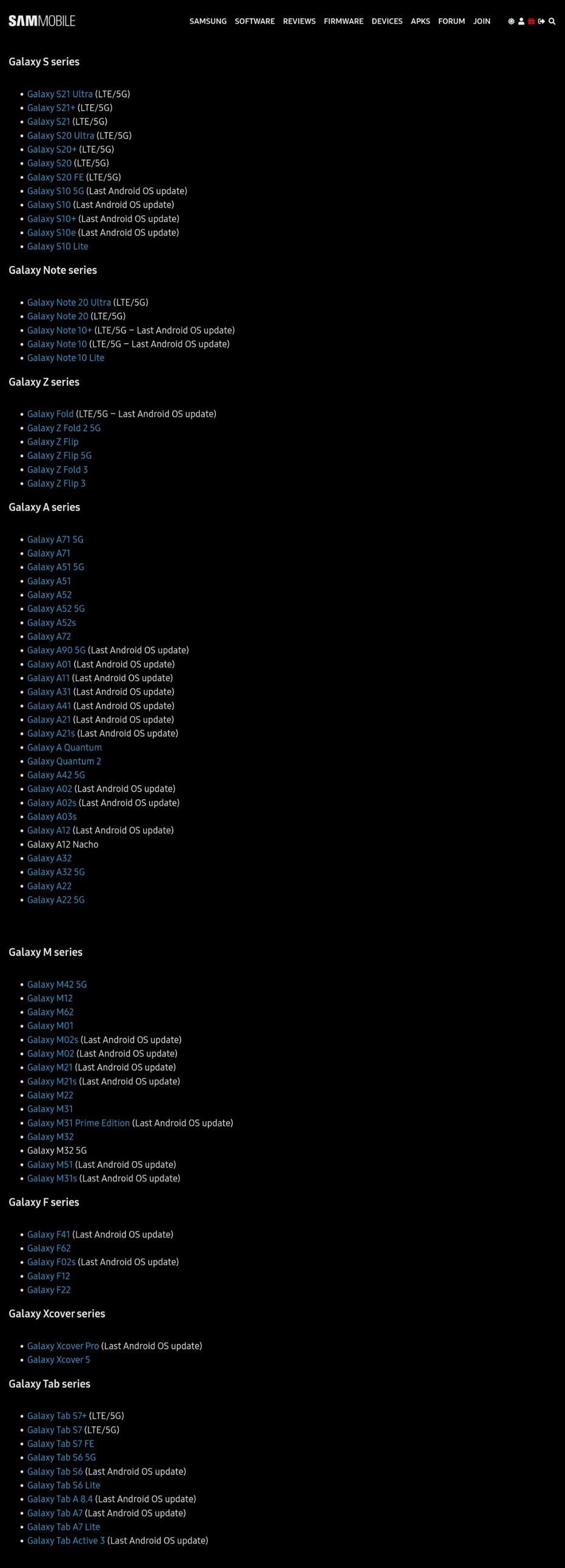 SAMMOBILE SAMSUNG SOFTWARE REVIEWS FIRMWARE DEVICES APKS FORUM JOIN

Galaxy S series

- Galaxy S21 Ultra (LTE/5G)
- Galaxy S21+ (LTE/5G)
- Galaxy S21 (LTE/5G)
- Galaxy S20 Ultra (LTE/5G)
- Galaxy S20+ (LTE/5G)
- Galaxy S20 (LTE/5G)
- Galaxy S20 FE (LTE/5G)
- Galaxy S10 5G (Last Android OS update)
- Galaxy S10 (Last Android OS update)
- Galaxy S10+ (Last Android OS update)
- Galaxy S10e (Last Android OS update)
- Galaxy S10 Lite

Galaxy Note series

- Galaxy Note 20 Ultra (LTE/5G)
- Galaxy Note 20 (LTE/5G)
- Galaxy Note 10+ (LTE/5G – Last Android OS update)
- Galaxy Note 10 (LTE/5G – Last Android OS update)
- Galaxy Note 10 Lite

Galaxy Z series

- Galaxy Fold (LTE/5G – Last Android OS update)
- Galaxy Z Fold 2 5G
- Galaxy Z Flip
- Galaxy Z Flip 5G
- Galaxy Z Fold 3
- Galaxy Z Flip 3

Galaxy A series

- Galaxy A71 5G
- Galaxy A71
- Galaxy A51 5G
- Galaxy A51
- Galaxy A52
- Galaxy A52 5G
- Galaxy A52s
- Galaxy A72
- Galaxy A90 5G (Last Android OS update)
- Galaxy A01 (Last Android OS update)
- Galaxy A11 (Last Android OS update)
- Galaxy A31 (Last Android OS update)
- Galaxy A41 (Last Android OS update)
- Galaxy A21 (Last Android OS update)
- Galaxy A21s (Last Android OS update)
- Galaxy A Quantum
- Galaxy Quantum 2
- Galaxy A42 5G
- Galaxy A02 (Last Android OS update)
- Galaxy A02s (Last Android OS update)
- Galaxy A03s
- Galaxy A12 (Last Android OS update)
- Galaxy A12 Nacho
- Galaxy A32
- Galaxy A32 5G
- Galaxy A22
- Galaxy A22 5G

Galaxy M series

- Galaxy M42 5G
- Galaxy M12
- Galaxy M62
- Galaxy M01
- Galaxy M02s (Last Android OS update)
- Galaxy M02 (Last Android OS update)
- Galaxy M21 (Last Android OS update)
- Galaxy M21s (Last Android OS update)
- Galaxy M22
- Galaxy M31
- Galaxy M31 Prime Edition (Last Android OS update)
- Galaxy M32
- Galaxy M32 5G
- Galaxy M51 (Last Android OS update)
- Galaxy M31s (Last Android OS update)

Galaxy F series

- Galaxy F41 (Last Android OS update)
- Galaxy F62
- Galaxy F02s (Last Android OS update)
- Galaxy F12
- Galaxy F22

Galaxy Xcover series

- Galaxy Xcover Pro (Last Android OS update)
- Galaxy Xcover 5

Galaxy Tab series

- Galaxy Tab S7+ (LTE/5G)
- Galaxy Tab S7 (LTE/5G)
- Galaxy Tab S7 FE
- Galaxy Tab S6 5G
- Galaxy Tab S6 (Last Android OS update)
- Galaxy Tab S6 Lite
- Galaxy Tab A 8.4 (Last Android OS update)
- Galaxy Tab A7 (Last Android OS update)
- Galaxy Tab A7 Lite
- Galaxy Tab Active 3 (Last Android OS update)